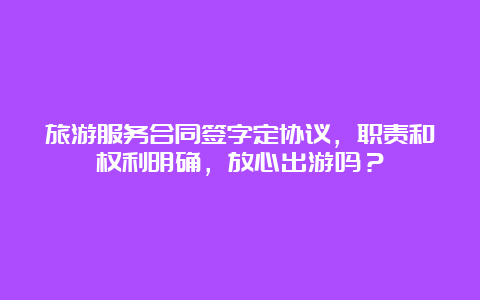 旅游服务合同签字定协议，职责和权利明确，放心出游吗？